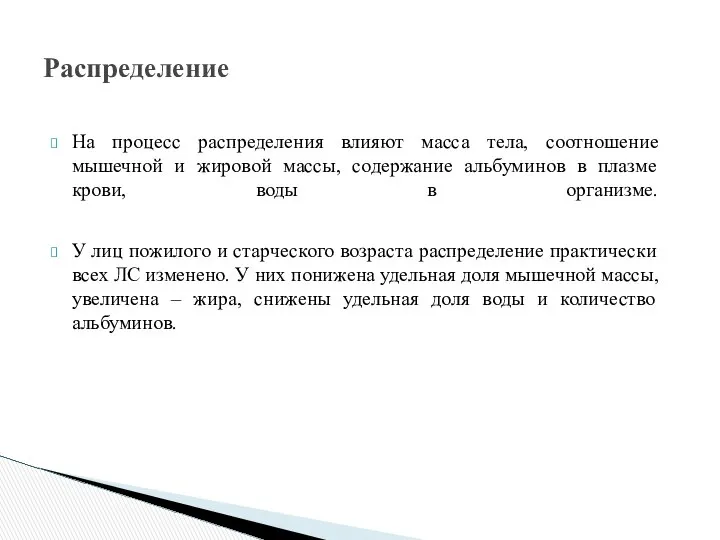 Распределение

На процесс распределения влияют масса тела, соотношение мышечной и жировой массы, содержание альбуминов в плазме крови, воды в организме.

У лиц пожилого и старческого возраста распределение практически всех ЛС изменено. У них понижена удельная доля мышечной массы, увеличена – жира, снижены удельная доля воды и количество альбуминов.